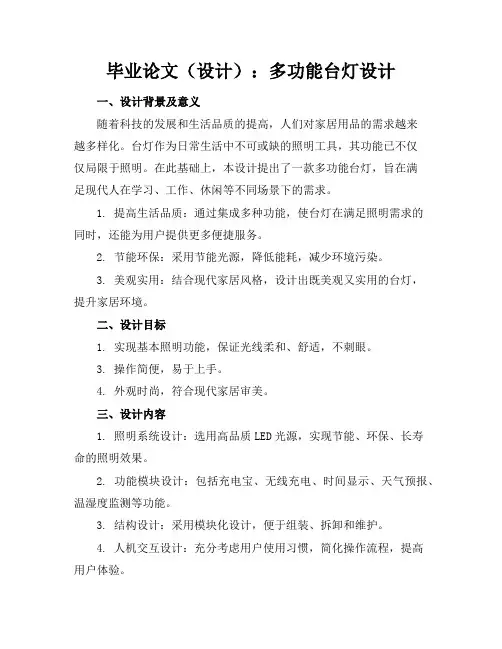 毕业论文（设计）：多功能台灯设计

一、设计背景及意义

随着科技的发展和生活品质的提高，人们对家居用品的需求越来越多样化。台灯作为日常生活中不可或缺的照明工具，其功能已不仅仅局限于照明。在此基础上，本设计提出了一款多功能台灯，旨在满足现代人在学习、工作、休闲等不同场景下的需求。

1. 提高生活品质：通过集成多种功能，使台灯在满足照明需求的同时，还能为用户提供更多便捷服务。

2. 节能环保：采用节能光源，降低能耗，减少环境污染。

3. 美观实用：结合现代家居风格，设计出既美观又实用的台灯，提升家居环境。

二、设计目标

1. 实现基本照明功能，保证光线柔和、舒适，不刺眼。

3. 操作简便，易于上手。

4. 外观时尚，符合现代家居审美。

三、设计内容

1. 照明系统设计：选用高品质 LED 光源，实现节能、环保、长寿命的照明效果。

2. 功能模块设计：包括充电宝、无线充电、时间显示、天气预报、温湿度监测等功能。

3. 结构设计：采用模块化设计，便于组装、拆卸和维护。

4. 人机交互设计：充分考虑用户使用习惯，简化操作流程，提高用户体验。